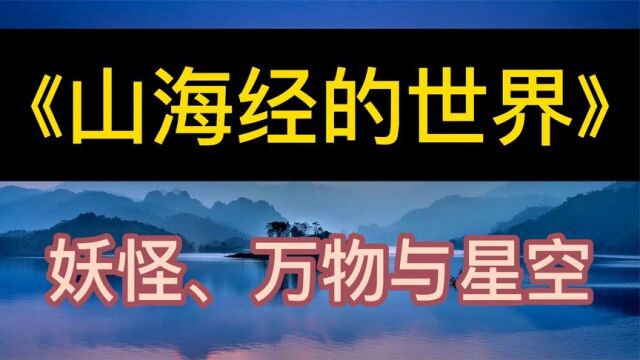 《山海经的世界》

妖怪、万物与星空